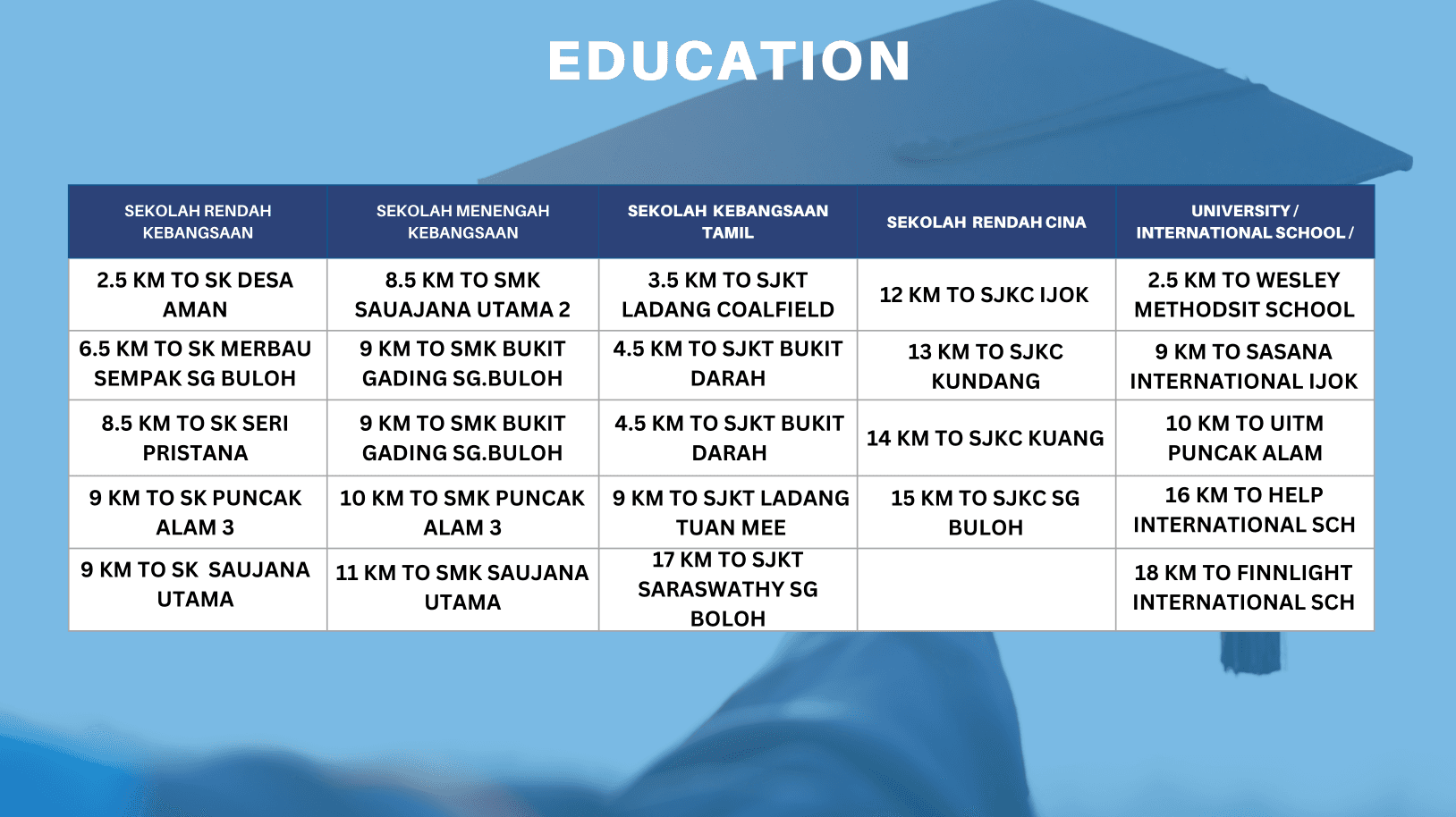 EDUCATION

| SEKOLAH RENDAH KEBANGSAAN | SEKOLAH MENENGAH KEBANGSAAN | SEKOLAH KEBANGSAAN TAMIL | SEKOLAH RENDAH CINA | UNIVERSITY / INTERNATIONAL SCHOOL / |
|---|---|---|---|---|
| 2.5 KM TO SK DESA AMAN | 8.5 KM TO SMK SAUAJANA UTAMA 2 | 3.5 KM TO SJKT LADANG COALFIELD | 12 KM TO SJKC IJOK | 2.5 KM TO WESLEY METHODSIT SCHOOL |
| 6.5 KM TO SK MERBAU SEMPAK SG BULOH | 9 KM TO SMK BUKIT GADING SG.BULOH | 4.5 KM TO SJKT BUKIT DARAH | 13 KM TO SJKC KUNDANG | 9 KM TO SASANA INTERNATIONAL IJOK |
| 8.5 KM TO SK SERI PRISTANA | 9 KM TO SMK BUKIT GADING SG.BULOH | 4.5 KM TO SJKT BUKIT DARAH | 14 KM TO SJKC KUANG | 10 KM TO UITM PUNCAK ALAM |
| 9 KM TO SK PUNCAK ALAM 3 | 10 KM TO SMK PUNCAK ALAM 3 | 9 KM TO SJKT LADANG TUAN MEE | 15 KM TO SJKC SG BULOH | 16 KM TO HELP INTERNATIONAL SCH |
| 9 KM TO SK SAUJANA UTAMA | 11 KM TO SMK SAUJANA UTAMA | 17 KM TO SJKT SARASWATHY SG BOLOH | | 18 KM TO FINNLIGHT INTERNATIONAL SCH |